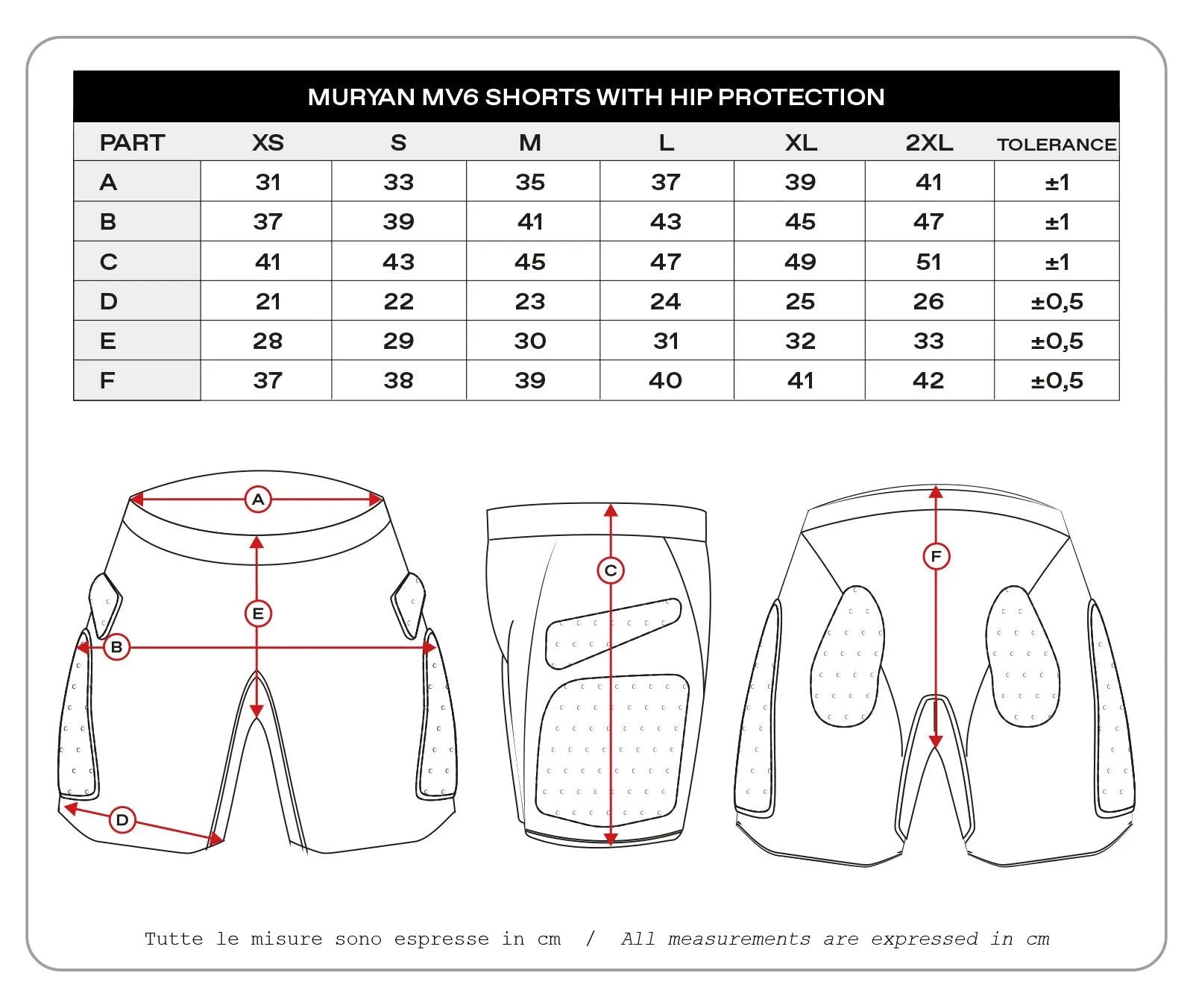 MURYAN MV6 SHORTS WITH HIP PROTECTION

| PART | XS | S | M | L | XL | 2XL | TOLERANCE |
|---|---|---|---|---|---|---|---|
| A | 31 | 33 | 35 | 37 | 39 | 41 | ±1 |
| B | 37 | 39 | 41 | 43 | 45 | 47 | ±1 |
| C | 41 | 43 | 45 | 47 | 49 | 51 | ±1 |
| D | 21 | 22 | 23 | 24 | 25 | 26 | ±0,5 |
| E | 28 | 29 | 30 | 31 | 32 | 33 | ±0,5 |
| F | 37 | 38 | 39 | 40 | 41 | 42 | ±0,5 |

A

E

B

D

C

F

Tutte le misure sono espresse in cm / All measurements are expressed in cm